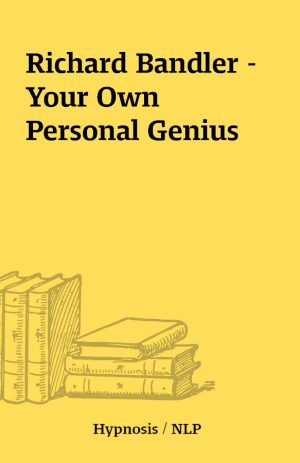 Richard Bandler - Your Own Personal Genius

Hypnosis / NLP